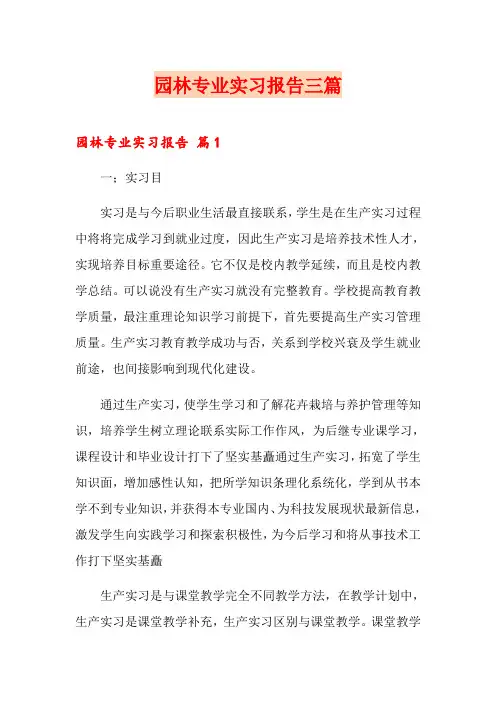 园林专业实习报告三篇

园林专业实习报告 篇1

一：实习目

实习是与今后职业生活最直接联系，学生是在生产实习过程中将将完成学习到就业过度，因此生产实习是培养技术性人才，实现培养目标重要途径。它不仅是校内教学延续，而且是校内教学总结。可以说没有生产实习就没有完整教育。学校提高教育教学质量，最注重理论知识学习前提下，首先要提高生产实习管理质量。生产实习教育教学成功与否，关系到学校兴衰及学生就业前途，也间接影响到现代化建设。

通过生产实习，使学生学习和了解花卉栽培与养护管理等知识，培养学生树立理论联系实际工作作风，为后继专业课学习，课程设计和毕业设计打下了坚实基矗通过生产实习，拓宽了学生知识面，增加感性认知，把所学知识条理化系统化，学到从书本学不到专业知识，并获得本专业国内、为科技发展现状最新信息，激发学生向实践学习和探索积极性，为今后学习和将从事技术工作打下坚实基矗

生产实习是与课堂教学完全不同教学方法，在教学计划中，生产实习是课堂教学补充，生产实习区别与课堂教学。课堂教学